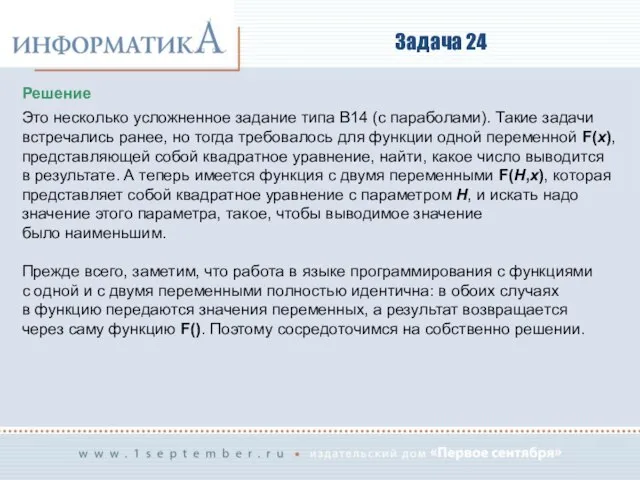 ИНФОРМАТИКА

Задача 24

Решение

Это несколько усложненное задание типа В14 (с параболами). Такие задачи встречались ранее, но тогда требовалось для функции одной переменной F(x), представляющей собой квадратное уравнение, найти, какое число выводится в результате. А теперь имеется функция с двумя переменными F(H,x), которая представляет собой квадратное уравнение с параметром H, и искать надо значение этого параметра, такое, чтобы выводимое значение было наименьшим.

Прежде всего, заметим, что работа в языке программирования с функциями с одной и с двумя переменными полностью идентична: в обоих случаях в функцию передаются значения переменных, а результат возвращается через саму функцию F(). Поэтому сосредоточимся на собственно решении.

www.1september.ru • издательский дом «Первое сентября»